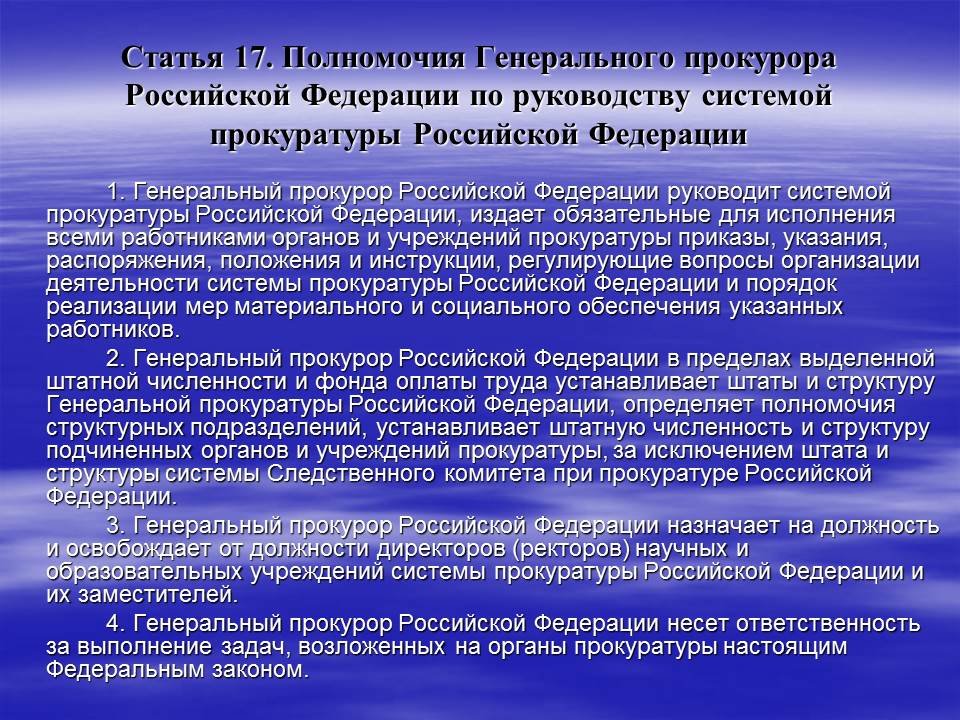 Статья 17. Полномочия Генерального прокурора Российской Федерации по руководству системой прокуратуры Российской Федерации

1. Генеральный прокурор Российской Федерации руководит системой прокуратуры Российской Федерации, издает обязательные для исполнения всеми работниками органов и учреждений прокуратуры приказы, указания, распоряжения, положения и инструкции, регулирующие вопросы организации деятельности системы прокуратуры Российской Федерации и порядок реализации мер материального и социального обеспечения указанных работников.

2. Генеральный прокурор Российской Федерации в пределах выделенной штатной численности и фонда оплаты труда устанавливает штаты и структуру Генеральной прокуратуры Российской Федерации, определяет полномочия структурных подразделений, устанавливает штатную численность и структуру подчиненных органов и учреждений прокуратуры, за исключением штата и структуры системы Следственного комитета при прокуратуре Российской Федерации.

3. Генеральный прокурор Российской Федерации назначает на должность и освобождает от должности директоров (ректоров) научных и образовательных учреждений системы прокуратуры Российской Федерации и их заместителей.

4. Генеральный прокурор Российской Федерации несет ответственность за выполнение задач, возложенных на органы прокуратуры настоящим Федеральным законом.